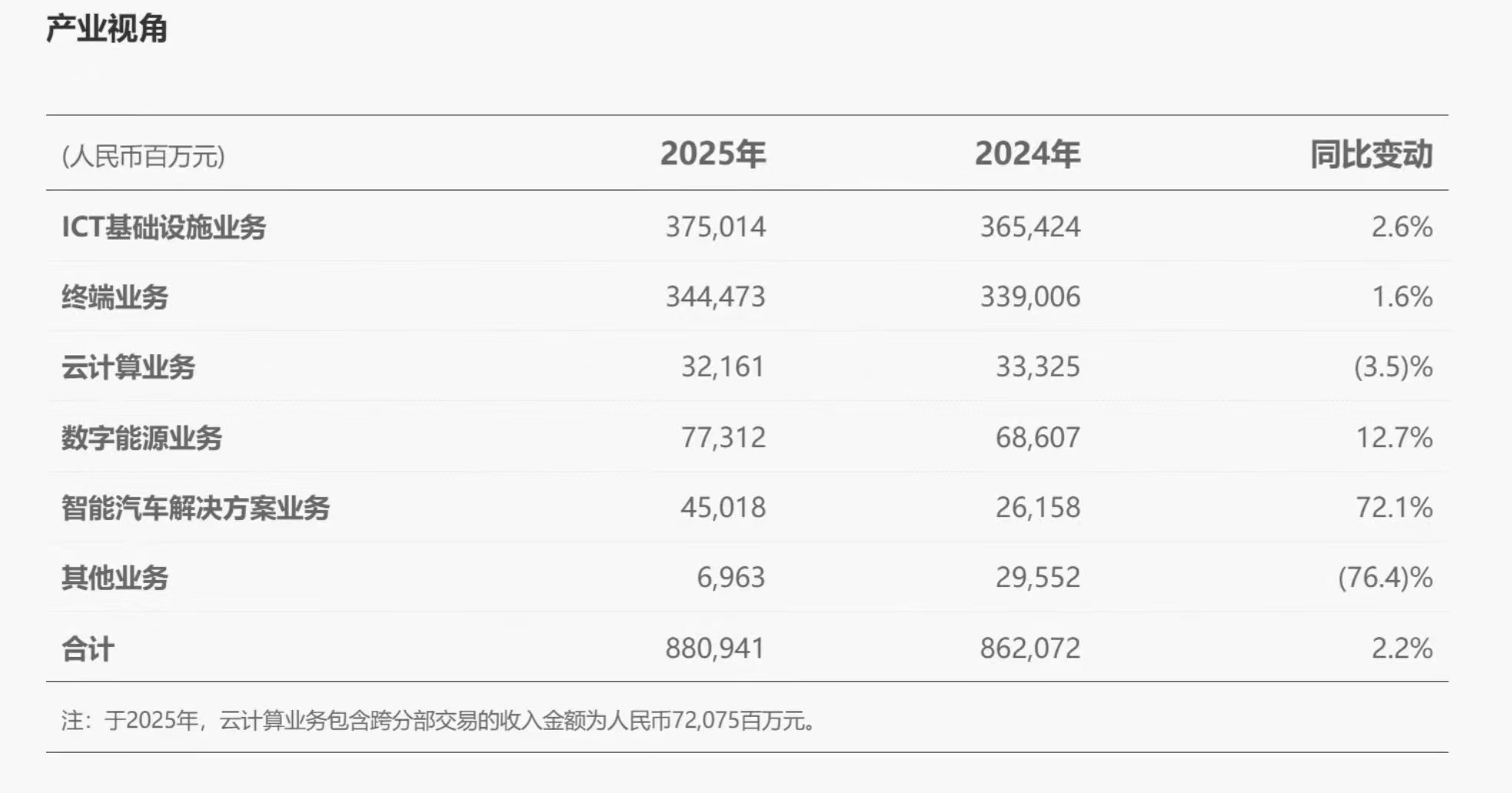 产业视角

| (人民币百万元) | 2025年 | 2024年 | 同比变动 |
|---|---|---|---|
| ICT基础设施业务 | 375,014 | 365,424 | 2.6% |
| 终端业务 | 344,473 | 339,006 | 1.6% |
| 云计算业务 | 32,161 | 33,325 | (3.5)% |
| 数字能源业务 | 77,312 | 68,607 | 12.7% |
| 智能汽车解决方案业务 | 45,018 | 26,158 | 72.1% |
| 其他业务 | 6,963 | 29,552 | (76.4)% |
| 合计 | 880,941 | 862,072 | 2.2% |

注：于2025年，云计算业务包含跨分部交易的收入金额为人民币72,075百万元。